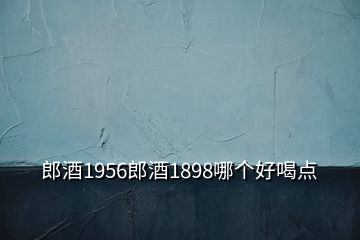 郎酒1956郎酒1898哪个好喝点